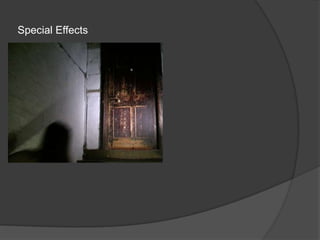 Special Effects